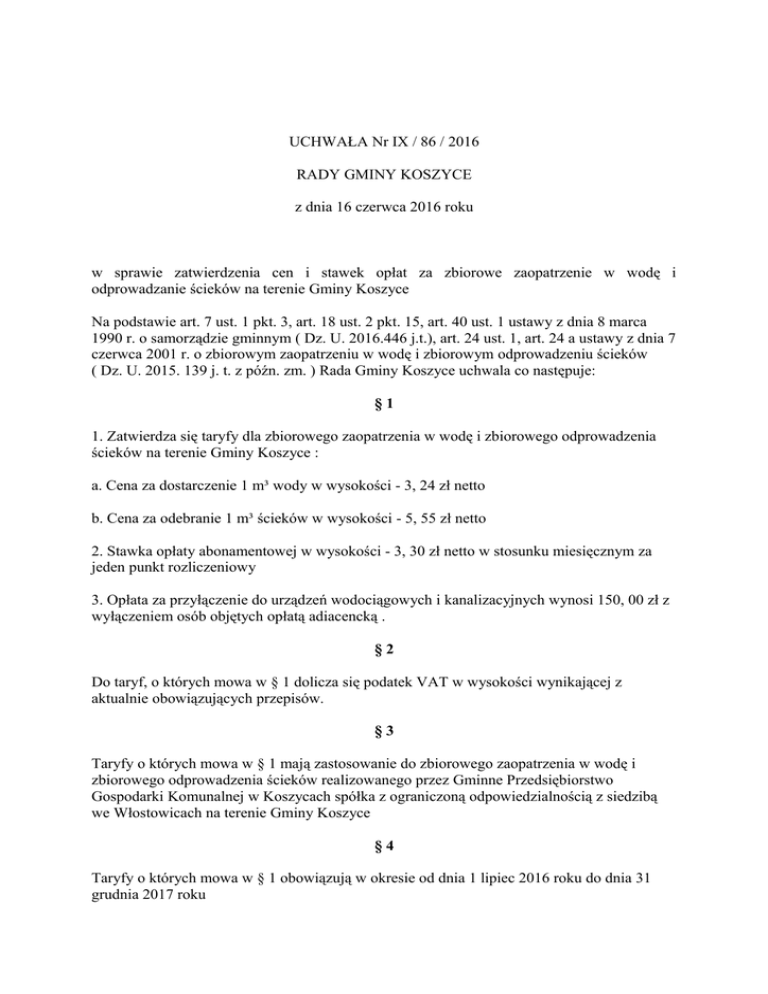 UCHWAŁA Nr IX / 86 / 2016

RADY GMINY KOSZYCE

z dnia 16 czerwca 2016 roku

w sprawie zatwierdzenia cen i stawek opłat za zbiorowe zaopatrzenie w wodę i odprowadzanie ścieków na terenie Gminy Koszyce

Na podstawie art. 7 ust. 1 pkt. 3, art. 18 ust. 2 pkt. 15, art. 40 ust. 1 ustawy z dnia 8 marca 1990 r. o samorządzie gminnym ( Dz. U. 2016.446 j.t.), art. 24 ust. 1, art. 24 a ustawy z dnia 7 czerwca 2001 r. o zbiorowym zaopatrzeniu w wodę i zbiorowym odprowadzeniu ścieków ( Dz. U. 2015. 139 j. t. z późn. zm. ) Rada Gminy Koszyce uchwala co następuje:

§ 1

1. Zatwierdza się taryfy dla zbiorowego zaopatrzenia w wodę i zbiorowego odprowadzenia ścieków na terenie Gminy Koszyce :

a. Cena za dostarczenie 1 m³ wody w wysokości - 3, 24 zł netto

b. Cena za odebranie 1 m³ ścieków w wysokości - 5, 55 zł netto

2. Stawka opłaty abonamentowej w wysokości - 3, 30 zł netto w stosunku miesięcznym za jeden punkt rozliczeniowy

3. Opłata za przyłączenie do urządzeń wodociągowych i kanalizacyjnych wynosi 150, 00 zł z wyłączeniem osób objętych opłatą adiacencką .

§ 2

Do taryf, o których mowa w § 1 dolicza się podatek VAT w wysokości wynikającej z aktualnie obowiązujących przepisów.

§ 3

Taryfy o których mowa w § 1 mają zastosowanie do zbiorowego zaopatrzenia w wodę i zbiorowego odprowadzenia ścieków realizowanego przez Gminne Przedsiębiorstwo Gospodarki Komunalnej w Koszycach spółka z ograniczoną odpowiedzialnością z siedzibą we Włostowicach na terenie Gminy Koszyce

§ 4

Taryfy o których mowa w § 1 obowiązują w okresie od dnia 1 lipiec 2016 roku do dnia 31 grudnia 2017 roku